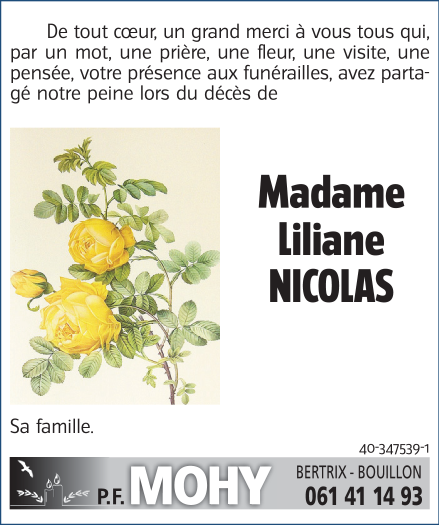 De tout cœur, un grand merci à vous tous qui, par un mot, une prière, une fleur, une visite, une pensée, votre présence aux funérailles, avez partagé notre peine lors du décès de

Madame
Liliane
NICOLAS

Sa famille.

40-347539-1

P.F. MOHY

BERTRIX - BOUILLON
061 41 14 93